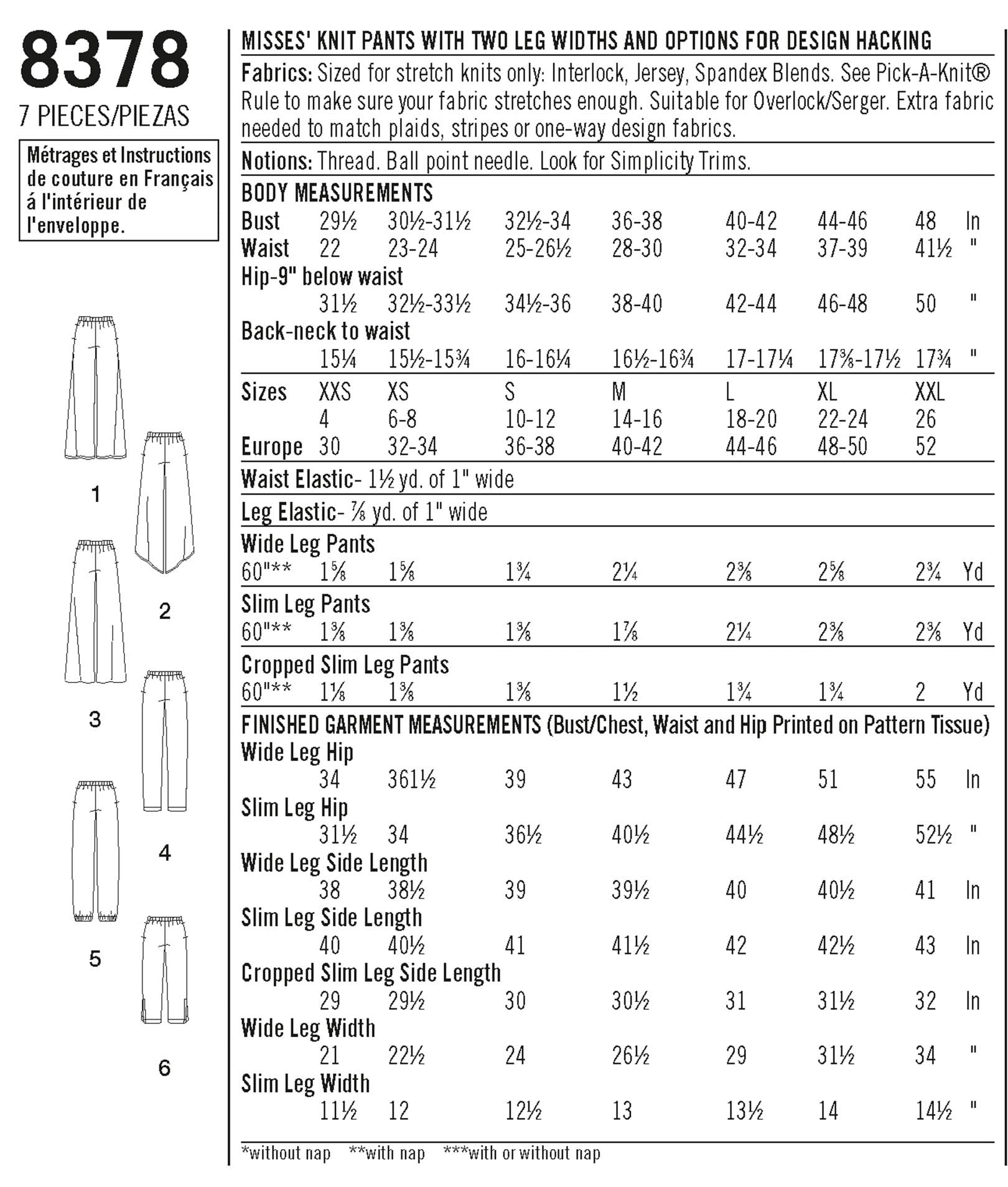 8378
7 PIECES/PIEZAS

Métrages et Instructions de couture en Français á l'intérieur de l'enveloppe.

1
2
3
4
5
6

MISSES' KNIT PANTS WITH TWO LEG WIDTHS AND OPTIONS FOR DESIGN HACKING

Fabrics: Sized for stretch knits only: Interlock, Jersey, Spandex Blends. See Pick-A-Knit® Rule to make sure your fabric stretches enough. Suitable for Overlock/Serger. Extra fabric needed to match plaids, stripes or one-way design fabrics.

Notions: Thread. Ball point needle. Look for Simplicity Trims.

BODY MEASUREMENTS

| | | | | | | | | |
|---|---|---|---|---|---|---|---|---|
| Bust | 29½ | 30½-31½ | 32½-34 | 36-38 | 40-42 | 44-46 | 48 | In |
| Waist | 22 | 23-24 | 25-26½ | 28-30 | 32-34 | 37-39 | 41½ | " |
| Hip-9" below waist | | | | | | | | |
| | 31½ | 32½-33½ | 34½-36 | 38-40 | 42-44 | 46-48 | 50 | " |
| Back-neck to waist | | | | | | | | |
| | 15¼ | 15½-15¾ | 16-16¼ | 16½-16¾ | 17-17¼ | 17⅜-17½ | 17¾ | " |
| Sizes | XXS | XS | S | M | L | XL | XXL | |
| | 4 | 6-8 | 10-12 | 14-16 | 18-20 | 22-24 | 26 | |
| Europe | 30 | 32-34 | 36-38 | 40-42 | 44-46 | 48-50 | 52 | |

Waist Elastic- 1½ yd. of 1" wide

Leg Elastic- ⅞ yd. of 1" wide

| | | | | | | | | |
|---|---|---|---|---|---|---|---|---|
| Wide Leg Pants | | | | | | | | |
| 60"** | 1⅝ | 1⅝ | 1¾ | 2¼ | 2⅜ | 2⅝ | 2¾ | Yd |
| Slim Leg Pants | | | | | | | | |
| 60"** | 1⅜ | 1⅜ | 1⅜ | 1⅞ | 2¼ | 2⅜ | 2⅜ | Yd |
| Cropped Slim Leg Pants | | | | | | | | |
| 60"** | 1⅛ | 1⅜ | 1⅜ | 1½ | 1¾ | 1¾ | 2 | Yd |

FINISHED GARMENT MEASUREMENTS (Bust/Chest, Waist and Hip Printed on Pattern Tissue)

| | | | | | | | | |
|---|---|---|---|---|---|---|---|---|
| Wide Leg Hip | | | | | | | | |
| | 34 | 361½ | 39 | 43 | 47 | 51 | 55 | In |
| Slim Leg Hip | | | | | | | | |
| | 31½ | 34 | 36½ | 40½ | 44½ | 48½ | 52½ | " |
| Wide Leg Side Length | | | | | | | | |
| | 38 | 38½ | 39 | 39½ | 40 | 40½ | 41 | In |
| Slim Leg Side Length | | | | | | | | |
| | 40 | 40½ | 41 | 41½ | 42 | 42½ | 43 | In |
| Cropped Slim Leg Side Length | | | | | | | | |
| | 29 | 29½ | 30 | 30½ | 31 | 31½ | 32 | In |
| Wide Leg Width | | | | | | | | |
| | 21 | 22½ | 24 | 26½ | 29 | 31½ | 34 | " |
| Slim Leg Width | | | | | | | | |
| | 11½ | 12 | 12½ | 13 | 13½ | 14 | 14½ | " |

*without nap **with nap ***with or without nap